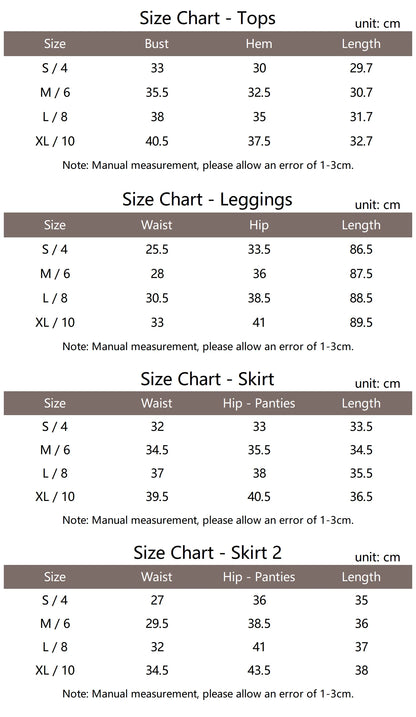 Size Chart - Tops

unit: cm

| Size | Bust | Hem | Length |
|---|---|---|---|
| S / 4 | 33 | 30 | 29.7 |
| M / 6 | 35.5 | 32.5 | 30.7 |
| L / 8 | 38 | 35 | 31.7 |
| XL / 10 | 40.5 | 37.5 | 32.7 |

Note: Manual measurement, please allow an error of 1-3cm.

Size Chart - Leggings

unit: cm

| Size | Waist | Hip | Length |
|---|---|---|---|
| S / 4 | 25.5 | 33.5 | 86.5 |
| M / 6 | 28 | 36 | 87.5 |
| L / 8 | 30.5 | 38.5 | 88.5 |
| XL / 10 | 33 | 41 | 89.5 |

Note: Manual measurement, please allow an error of 1-3cm.

Size Chart - Skirt

unit: cm

| Size | Waist | Hip - Panties | Length |
|---|---|---|---|
| S / 4 | 32 | 33 | 33.5 |
| M / 6 | 34.5 | 35.5 | 34.5 |
| L / 8 | 37 | 38 | 35.5 |
| XL / 10 | 39.5 | 40.5 | 36.5 |

Note: Manual measurement, please allow an error of 1-3cm.

Size Chart - Skirt 2

unit: cm

| Size | Waist | Hip - Panties | Length |
|---|---|---|---|
| S / 4 | 27 | 36 | 35 |
| M / 6 | 29.5 | 38.5 | 36 |
| L / 8 | 32 | 41 | 37 |
| XL / 10 | 34.5 | 43.5 | 38 |

Note: Manual measurement, please allow an error of 1-3cm.